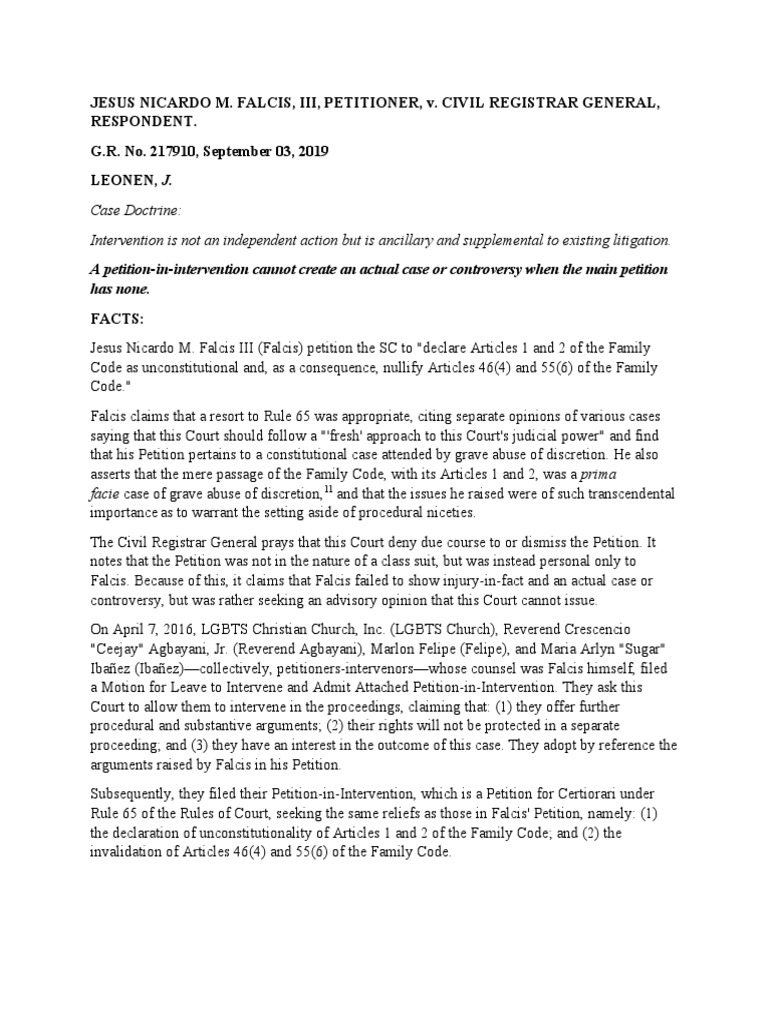 JESUS NICARDO M. FALCIS, III, PETITIONER, v. CIVIL REGISTRAR GENERAL, RESPONDENT.

G.R. No. 217910, September 03, 2019

LEONEN, J.

Case Doctrine:

Intervention is not an independent action but is ancillary and supplemental to existing litigation.

A petition-in-intervention cannot create an actual case or controversy when the main petition has none.

FACTS:

Jesus Nicardo M. Falcis III (Falcis) petition the SC to "declare Articles 1 and 2 of the Family Code as unconstitutional and, as a consequence, nullify Articles 46(4) and 55(6) of the Family Code."

Falcis claims that a resort to Rule 65 was appropriate, citing separate opinions of various cases saying that this Court should follow a "'fresh' approach to this Court's judicial power" and find that his Petition pertains to a constitutional case attended by grave abuse of discretion. He also asserts that the mere passage of the Family Code, with its Articles 1 and 2, was a prima facie case of grave abuse of discretion,$^{11}$ and that the issues he raised were of such transcendental importance as to warrant the setting aside of procedural niceties.

The Civil Registrar General prays that this Court deny due course to or dismiss the Petition. It notes that the Petition was not in the nature of a class suit, but was instead personal only to Falcis. Because of this, it claims that Falcis failed to show injury-in-fact and an actual case or controversy, but was rather seeking an advisory opinion that this Court cannot issue.

On April 7, 2016, LGBTS Christian Church, Inc. (LGBTS Church), Reverend Crescencio "Ceejay" Agbayani, Jr. (Reverend Agbayani), Marlon Felipe (Felipe), and Maria Arlyn "Sugar" Ibañez (Ibañez)—collectively, petitioners-intervenors—whose counsel was Falcis himself, filed a Motion for Leave to Intervene and Admit Attached Petition-in-Intervention. They ask this Court to allow them to intervene in the proceedings, claiming that: (1) they offer further procedural and substantive arguments; (2) their rights will not be protected in a separate proceeding; and (3) they have an interest in the outcome of this case. They adopt by reference the arguments raised by Falcis in his Petition.

Subsequently, they filed their Petition-in-Intervention, which is a Petition for Certiorari under Rule 65 of the Rules of Court, seeking the same reliefs as those in Falcis' Petition, namely: (1) the declaration of unconstitutionality of Articles 1 and 2 of the Family Code; and (2) the invalidation of Articles 46(4) and 55(6) of the Family Code.